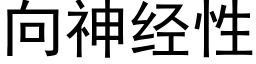 向神经性